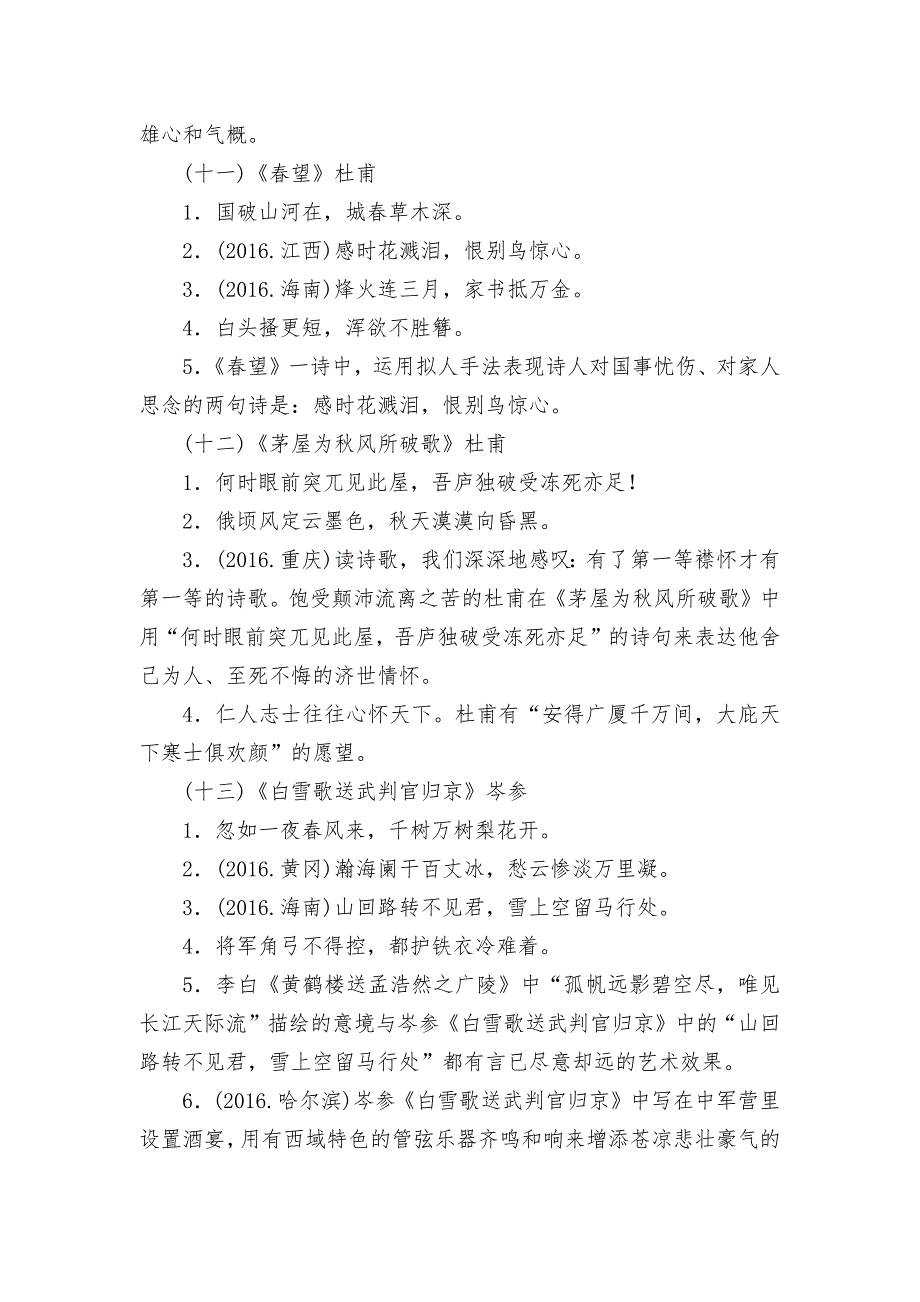 雄心和气概。

(十一)《春望》杜甫

1．国破山河在，城春草木深。

2．(2016.江西)感时花溅泪，恨别鸟惊心。

3．(2016.海南)烽火连三月，家书抵万金。

4．白头搔更短，浑欲不胜簪。

5．《春望》一诗中，运用拟人手法表现诗人对国事忧伤、对家人思念的两句诗是：感时花溅泪，恨别鸟惊心。

(十二)《茅屋为秋风所破歌》杜甫

1．何时眼前突兀见此屋，吾庐独破受冻死亦足！

2．俄顷风定云墨色，秋天漠漠向昏黑。

3．(2016.重庆)读诗歌，我们深深地感叹：有了第一等襟怀才有第一等的诗歌。饱受颠沛流离之苦的杜甫在《茅屋为秋风所破歌》中用“何时眼前突兀见此屋，吾庐独破受冻死亦足”的诗句来表达他舍己为人、至死不悔的济世情怀。

4．仁人志士往往心怀天下。杜甫有“安得广厦千万间，大庇天下寒士俱欢颜”的愿望。

(十三)《白雪歌送武判官归京》岑参

1．忽如一夜春风来，千树万树梨花开。

2．(2016.黄冈)瀚海阑干百丈冰，愁云惨淡万里凝。

3．(2016.海南)山回路转不见君，雪上空留马行处。

4．将军角弓不得控，都护铁衣冷难着。

5．李白《黄鹤楼送孟浩然之广陵》中“孤帆远影碧空尽，唯见长江天际流”描绘的意境与岑参《白雪歌送武判官归京》中的“山回路转不见君，雪上空留马行处”都有言已尽意却远的艺术效果。

6．(2016.哈尔滨)岑参《白雪歌送武判官归京》中写在中军营里设置酒宴，用有西域特色的管弦乐器齐鸣和响来增添苍凉悲壮豪气的